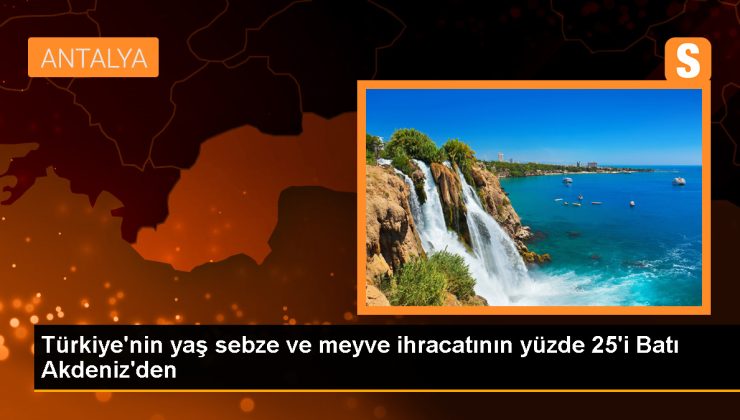 ANTALYA

S

Türkiye'nin yaş sebze ve meyve ihracatının yüzde 25'i Batı Akdeniz'den